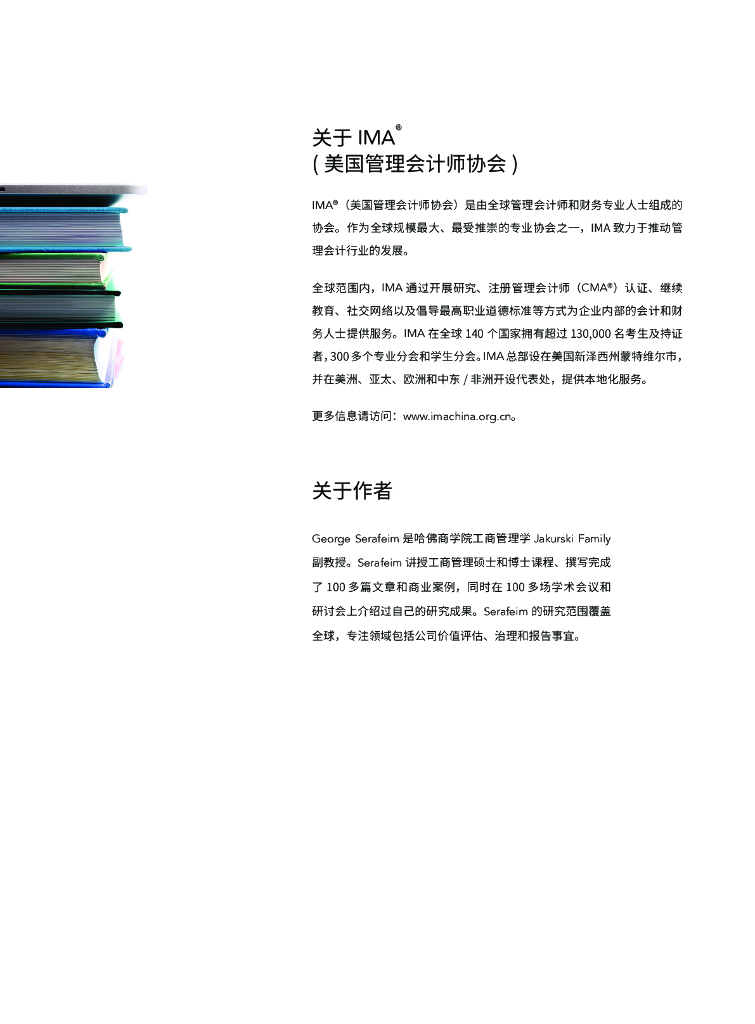 关于IMA®
(美国管理会计师协会)

IMA®(美国管理会计师协会)是由全球管理会计师和财务专业人士组成的协会。作为全球规模最大、最受推崇的专业协会之一,IMA致力于推动管理会计行业的发展。

全球范围内,IMA通过开展研究、注册管理会计师(CMA®)认证、继续教育、社交网络以及倡导最高职业道德标准等方式为企业内部的会计和财务人士提供服务。IMA在全球140个国家拥有超过130,000名考生及持证者,300多个专业分会和学生分会。IMA总部设在美国新泽西州蒙特维尔市,并在美洲、亚太、欧洲和中东/非洲开设代表处,提供本地化服务。

更多信息请访问:www.imachina.org.cn。

关于作者

George Serafeim是哈佛商学院工商管理学Jakurski Family副教授。Serafeim讲授工商管理硕士和博士课程、撰写完成了100多篇文章和商业案例,同时在100多场学术会议和研讨会上介绍过自己的研究成果。Serafeim的研究范围覆盖全球,专注领域包括公司价值评估、治理和报告事宜。